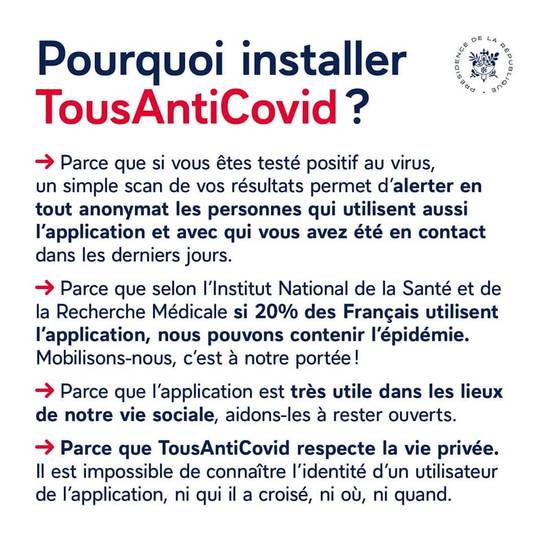 Pourquoi installer TousAntiCovid ?

PRÉSIDENCE DE LA RÉPUBLIQUE

→ Parce que si vous êtes testé positif au virus, un simple scan de vos résultats permet d'alerter en tout anonymat les personnes qui utilisent aussi l'application et avec qui vous avez été en contact dans les derniers jours.

→ Parce que selon l'Institut National de la Santé et de la Recherche Médicale si 20% des Français utilisent l'application, nous pouvons contenir l'épidémie. Mobilisons-nous, c'est à notre portée !

→ Parce que l'application est très utile dans les lieux de notre vie sociale, aidons-les à rester ouverts.

→ Parce que TousAntiCovid respecte la vie privée. Il est impossible de connaître l'identité d'un utilisateur de l'application, ni qui il a croisé, ni où, ni quand.